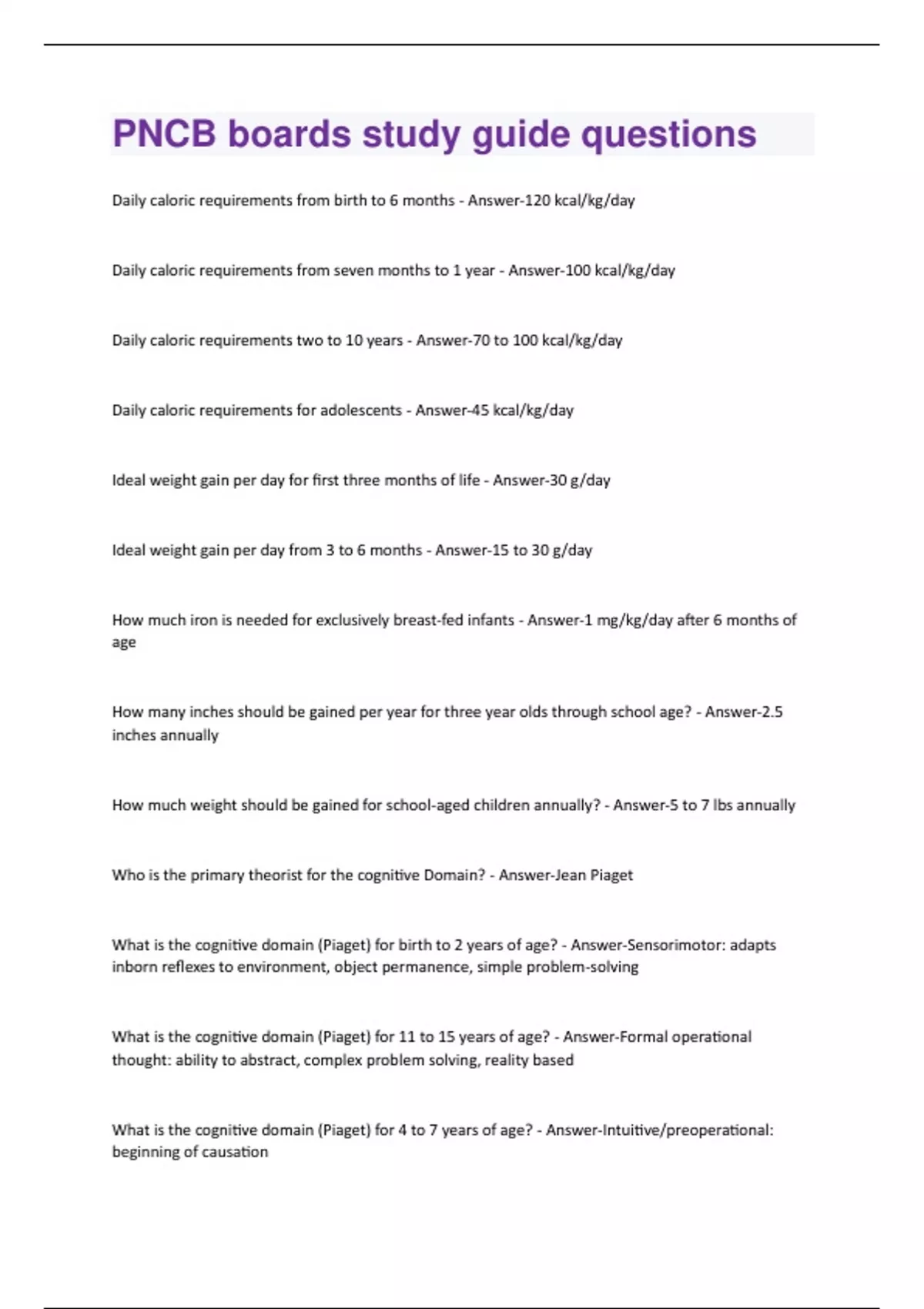 PNCB boards study guide questions

Daily caloric requirements from birth to 6 months - Answer-120 kcal/kg/day

Daily caloric requirements from seven months to 1 year - Answer-100 kcal/kg/day

Daily caloric requirements two to 10 years - Answer-70 to 100 kcal/kg/day

Daily caloric requirements for adolescents - Answer-45 kcal/kg/day

Ideal weight gain per day for first three months of life - Answer-30 g/day

Ideal weight gain per day from 3 to 6 months - Answer-15 to 30 g/day

How much iron is needed for exclusively breast-fed infants - Answer-1 mg/kg/day after 6 months of age

How many inches should be gained per year for three year olds through school age? - Answer-2.5 inches annually

How much weight should be gained for school-aged children annually? - Answer-5 to 7 lbs annually

Who is the primary theorist for the cognitive Domain? - Answer-Jean Piaget

What is the cognitive domain (Piaget) for birth to 2 years of age? - Answer-Sensorimotor: adapts inborn reflexes to environment, object permanence, simple problem-solving

What is the cognitive domain (Piaget) for 11 to 15 years of age? - Answer-Formal operational thought: ability to abstract, complex problem solving, reality based

What is the cognitive domain (Piaget) for 4 to 7 years of age? - Answer-Intuitive/preoperational: beginning of causation